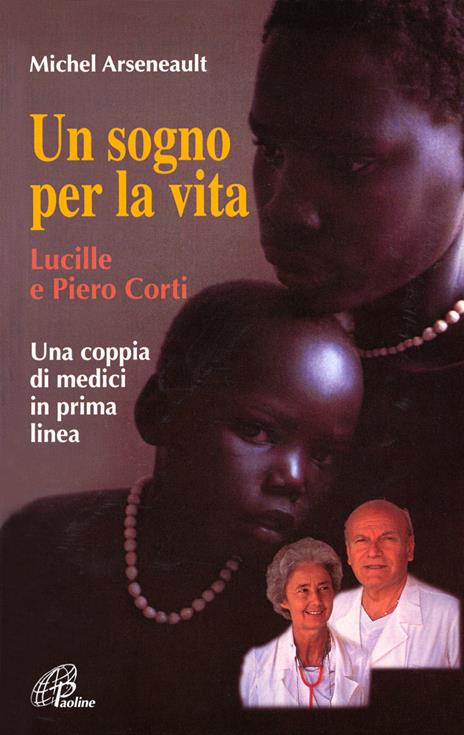 Michel Arseneault

Un sogno per la vita

Lucille e Piero Corti

Una coppia di medici in prima linea

Paoline